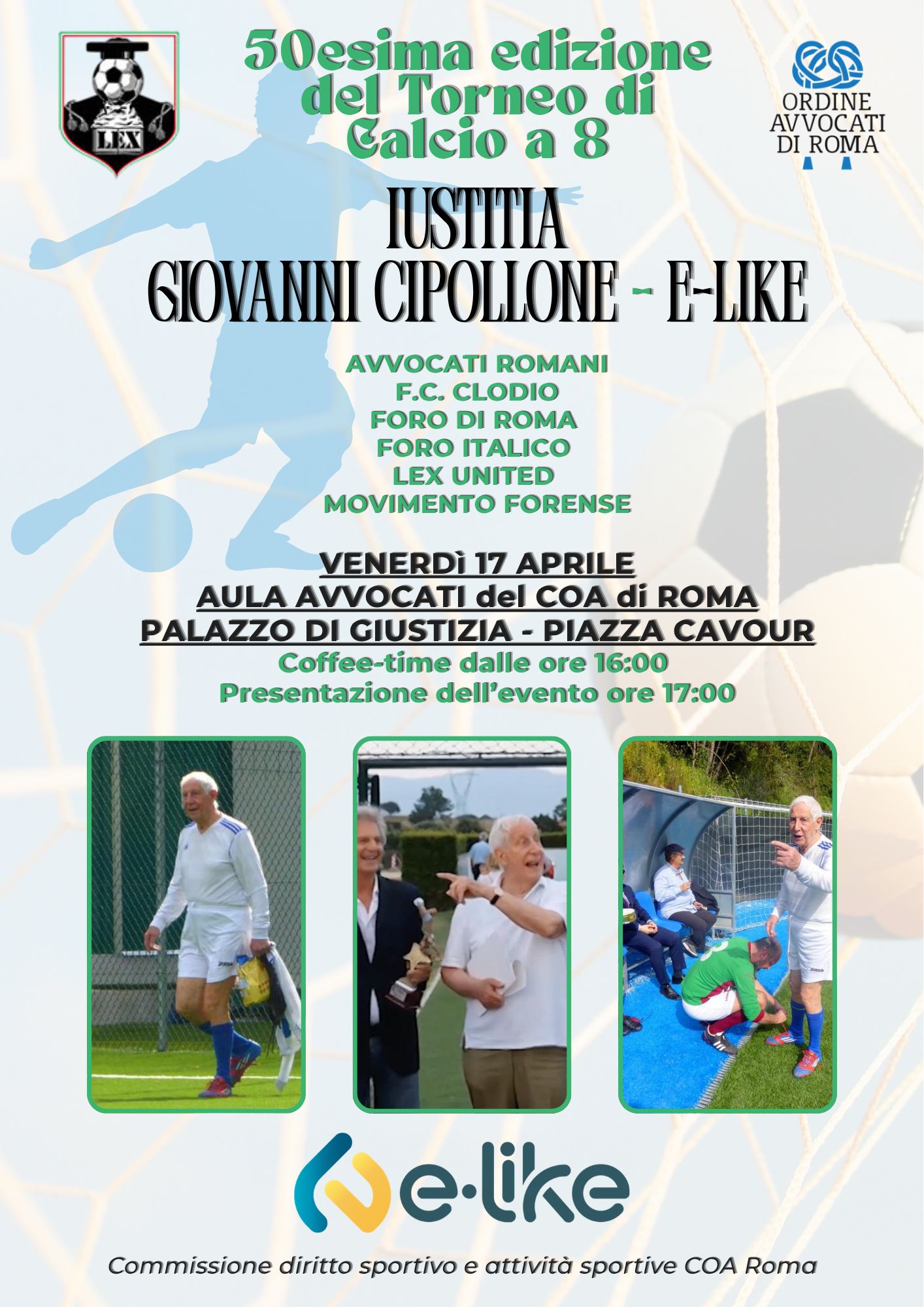 LEX

50esima edizione del Torneo di Calcio a 8

ORDINE AVVOCATI DI ROMA

IUSTITIA
GIOVANNI CIPOLLONE - E-LIKE

AVVOCATI ROMANI
F.C. CLODIO
FORO DI ROMA
FORO ITALICO
LEX UNITED
MOVIMENTO FORENSE

VENERDì 17 APRILE
AULA AVVOCATI del COA di ROMA
PALAZZO DI GIUSTIZIA - PIAZZA CAVOUR
Coffee-time dalle ore 16:00
Presentazione dell'evento ore 17:00

e·like

Commissione diritto sportivo e attività sportive COA Roma